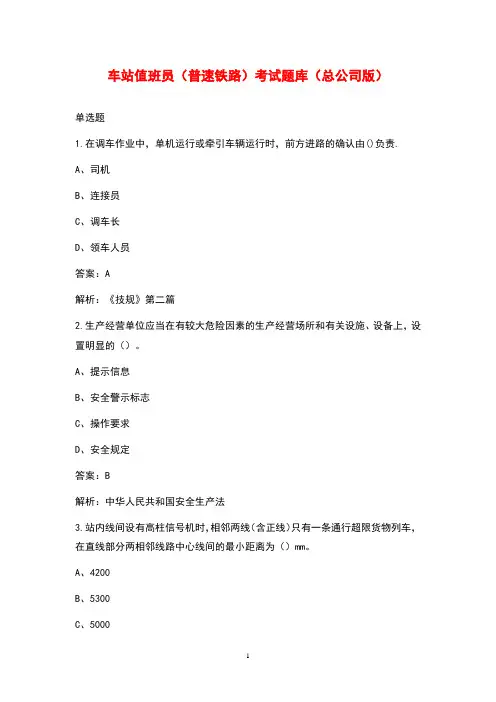 车站值班员（普速铁路）考试题库（总公司版）

单选题

1.在调车作业中，单机运行或牵引车辆运行时，前方进路的确认由()负责.

A、司机

B、连接员

C、调车长

D、领车人员

答案：A

解析：《技规》第二篇

2.生产经营单位应当在有较大危险因素的生产经营场所和有关设施、设备上，设置明显的（）。

A、提示信息

B、安全警示标志

C、操作要求

D、安全规定

答案：B

解析：中华人民共和国安全生产法

3.站内线间设有高柱信号机时，相邻两线(含正线)只有一条通行超限货物列车，在直线部分两相邻线路中心线间的最小距离为（）mm。

A、4200

B、5300

C、5000

1